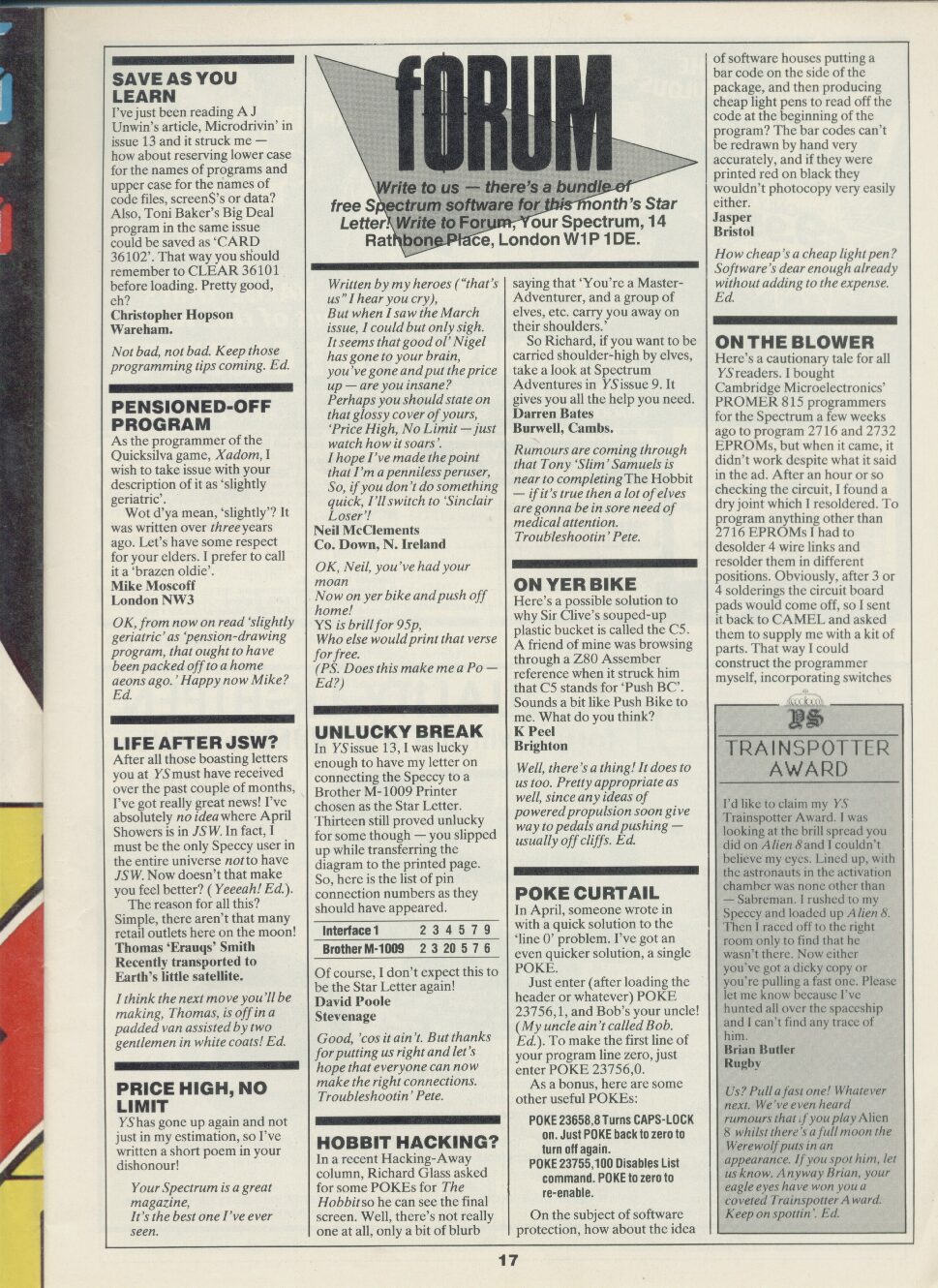 SAVE AS YOU LEARN
I've just been reading A J Unwin's article, Microdrivin' in issue 13 and it struck me — how about reserving lower case for the names of programs and upper case for the names of code files, screen$'s or data? Also, Toni Baker's Big Deal program in the same issue could be saved as 'CARD 36102'. That way you should remember to CLEAR 36101 before loading. Pretty good, eh?
Christopher Hopson
Wareham.

Not bad, not bad. Keep those programming tips coming. Ed.

PENSIONED-OFF PROGRAM
As the programmer of the Quicksilva game, Xadom, I wish to take issue with your description of it as 'slightly geriatric'.
Wot d'ya mean, 'slightly'? It was written over three years ago. Let's have some respect for your elders. I prefer to call it a 'brazen oldie'.
Mike Moscoff
London NW3

OK, from now on read 'slightly geriatric' as 'pension-drawing program, that ought to have been packed off to a home aeons ago.' Happy now Mike? Ed.

LIFE AFTER JSW?
After all those boasting letters you at YS must have received over the past couple of months, I've got really great news! I've absolutely no idea where April Showers is in JSW. In fact, I must be the only Speccy user in the entire universe not to have JSW. Now doesn't that make you feel better? (Yeeeah! Ed.).
The reason for all this? Simple, there aren't that many retail outlets here on the moon!
Thomas 'Erauqs' Smith
Recently transported to Earth's little satellite.

I think the next move you'll be making, Thomas, is off in a padded van assisted by two gentlemen in white coats! Ed.

PRICE HIGH, NO LIMIT
YS has gone up again and not just in my estimation, so I've written a short poem in your dishonour!

Your Spectrum is a great magazine,
It's the best one I've ever seen.

FORUM
Write to us — there's a bundle of free Spectrum software for this month's Star Letter! Write to Forum, Your Spectrum, 14 Rathbone Place, London W1P 1DE.

Written by my heroes ("that's us" I hear you cry),
But when I saw the March issue, I could but only sigh.
It seems that good ol' Nigel has gone to your brain,
you've gone and put the price up — are you insane?
Perhaps you should state on that glossy cover of yours,
'Price High, No Limit — just watch how it soars'.
I hope I've made the point that I'm a penniless peruser,
So, if you don't do something quick, I'll switch to 'Sinclair Loser'!
Neil McClements
Co. Down, N. Ireland

OK, Neil, you've had your moan
Now on yer bike and push off home!
YS is brill for 95p,
Who else would print that verse for free.
(PS. Does this make me a Po — Ed?)

UNLUCKY BREAK
In YS issue 13, I was lucky enough to have my letter on connecting the Speccy to a Brother M-1009 Printer chosen as the Star Letter. Thirteen still proved unlucky for some though — you slipped up while transferring the diagram to the printed page. So, here is the list of pin connection numbers as they should have appeared.

| Interface 1 | 2 3 4 5 7 9 |
|---|---|
| Brother M-1009 | 2 3 20 5 7 6 |

Of course, I don't expect this to be the Star Letter again!
David Poole
Stevenage

Good, 'cos it ain't. But thanks for putting us right and let's hope that everyone can now make the right connections. Troubleshootin' Pete.

HOBBIT HACKING?
In a recent Hacking-Away column, Richard Glass asked for some POKEs for The Hobbit so he can see the final screen. Well, there's not really one at all, only a bit of blurb saying that 'You're a Master-Adventurer, and a group of elves, etc. carry you away on their shoulders.'
So Richard, if you want to be carried shoulder-high by elves, take a look at Spectrum Adventures in YS issue 9. It gives you all the help you need.
Darren Bates
Burwell, Cambs.

Rumours are coming through that Tony 'Slim' Samuels is near to completing The Hobbit — if it's true then a lot of elves are gonna be in sore need of medical attention. Troubleshootin' Pete.

ON YER BIKE
Here's a possible solution to why Sir Clive's souped-up plastic bucket is called the C5. A friend of mine was browsing through a Z80 Assember reference when it struck him that C5 stands for 'Push BC'. Sounds a bit like Push Bike to me. What do you think?
K Peel
Brighton

Well, there's a thing! It does to us too. Pretty appropriate as well, since any ideas of powered propulsion soon give way to pedals and pushing — usually off cliffs. Ed.

POKE CURTAIL
In April, someone wrote in with a quick solution to the 'line 0' problem. I've got an even quicker solution, a single POKE.
Just enter (after loading the header or whatever) POKE 23756,1, and Bob's your uncle! (My uncle ain't called Bob. Ed.). To make the first line of your program line zero, just enter POKE 23756,0.
As a bonus, here are some other useful POKEs:
POKE 23658,8 Turns CAPS-LOCK on. Just POKE back to zero to turn off again.
POKE 23755,100 Disables List command. POKE to zero to re-enable.
On the subject of software protection, how about the idea of software houses putting a bar code on the side of the package, and then producing cheap light pens to read off the code at the beginning of the program? The bar codes can't be redrawn by hand very accurately, and if they were printed red on black they wouldn't photocopy very easily either.
Jasper
Bristol

How cheap's a cheap light pen? Software's dear enough already without adding to the expense. Ed.

ON THE BLOWER
Here's a cautionary tale for all YS readers. I bought Cambridge Microelectronics' PROMER 815 programmers for the Spectrum a few weeks ago to program 2716 and 2732 EPROMs, but when it came, it didn't work despite what it said in the ad. After an hour or so checking the circuit, I found a dry joint which I resoldered. To program anything other than 2716 EPROMs I had to desolder 4 wire links and resolder them in different positions. Obviously, after 3 or 4 solderings the circuit board pads would come off, so I sent it back to CAMEL and asked them to supply me with a kit of parts. That way I could construct the programmer myself, incorporating switches

YS
TRAINSPOTTER AWARD
I'd like to claim my YS Trainspotter Award. I was looking at the brill spread you did on Alien 8 and I couldn't believe my eyes. Lined up, with the astronauts in the activation chamber was none other than — Sabreman. I rushed to my Speccy and loaded up Alien 8. Then I raced off to the right room only to find that he wasn't there. Now either you've got a dicky copy or you're pulling a fast one. Please let me know because I've hunted all over the spaceship and I can't find any trace of him.
Brian Butler
Rugby

Us? Pull a fast one! Whatever next. We've even heard rumours that if you play Alien 8 whilst there's a full moon the Werewolf puts in an appearance. If you spot him, let us know. Anyway Brian, your eagle eyes have won you a coveted Trainspotter Award. Keep on spottin'. Ed.

17